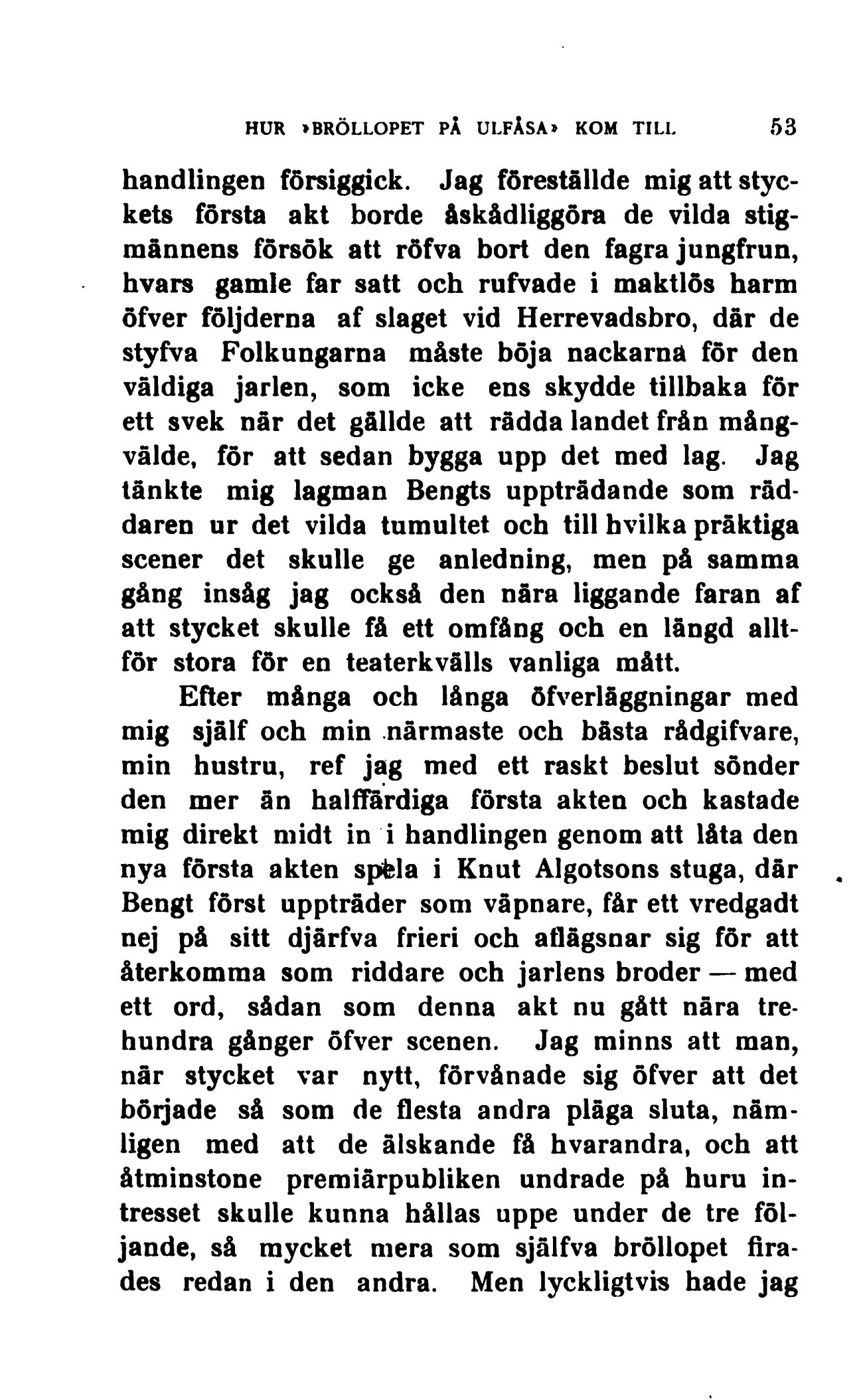 HUR »BRÖLLOPET PÅ ULFÅSA» KOM TILL 53

handlingen försiggick. Jag föreställde mig att styckets första akt borde åskådliggöra de vilda stigmännens försök att röfva bort den fagra jungfrun, hvars gamle far satt och rufvade i maktlös harm öfver följderna af slaget vid Herrevadsbro, där de styfva Folkungarna måste böja nackarna för den väldiga jarlen, som icke ens skydde tillbaka för ett svek när det gällde att rädda landet från mångvälde, för att sedan bygga upp det med lag. Jag tänkte mig lagman Bengts uppträdande som räddaren ur det vilda tumultet och till hvilka präktiga scener det skulle ge anledning, men på samma gång insåg jag också den nära liggande faran af att stycket skulle få ett omfång och en längd alltför stora för en teaterkvälls vanliga mått.

Efter många och långa öfverläggningar med mig själf och min närmaste och bästa rådgifvare, min hustru, ref jag med ett raskt beslut sönder den mer än halffärdiga första akten och kastade mig direkt midt in i handlingen genom att låta den nya första akten spela i Knut Algotsons stuga, där Bengt först uppträder som väpnare, får ett vredgadt nej på sitt djärfva frieri och aflägsnar sig för att återkomma som riddare och jarlens broder — med ett ord, sådan som denna akt nu gått nära trehundra gånger öfver scenen. Jag minns att man, när stycket var nytt, förvånade sig öfver att det började så som de flesta andra pläga sluta, nämligen med att de älskande få hvarandra, och att åtminstone premiärpubliken undrade på huru intresset skulle kunna hållas uppe under de tre följande, så mycket mera som själfva bröllopet firades redan i den andra. Men lyckligtvis hade jag